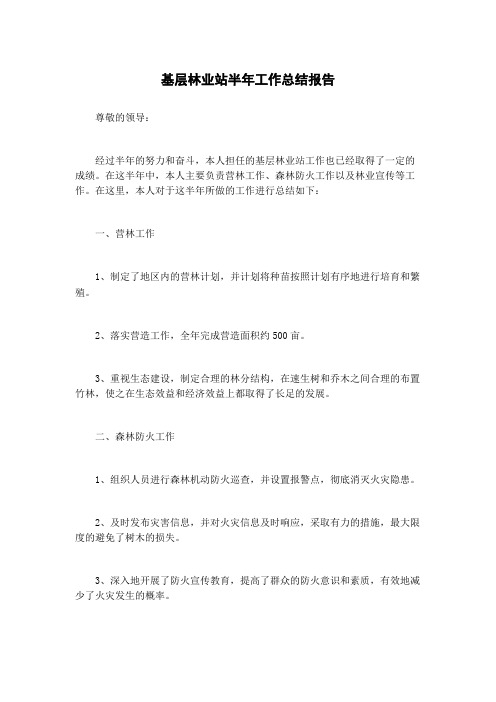 基层林业站半年工作总结报告

尊敬的领导：

经过半年的努力和奋斗，本人担任的基层林业站工作也已经取得了一定的成绩。在这半年中，本人主要负责营林工作、森林防火工作以及林业宣传等工作。在这里，本人对于这半年所做的工作进行总结如下：

一、营林工作

1、制定了地区内的营林计划，并计划将种苗按照计划有序地进行培育和繁殖。

2、落实营造工作，全年完成营造面积约500亩。

3、重视生态建设，制定合理的林分结构，在速生树和乔木之间合理的布置竹林，使之在生态效益和经济效益上都取得了长足的发展。

二、森林防火工作

1、组织人员进行森林机动防火巡查，并设置报警点，彻底消灭火灾隐患。

2、及时发布灾害信息，并对火灾信息及时响应，采取有力的措施，最大限度的避免了树木的损失。

3、深入地开展了防火宣传教育，提高了群众的防火意识和素质，有效地减少了火灾发生的概率。